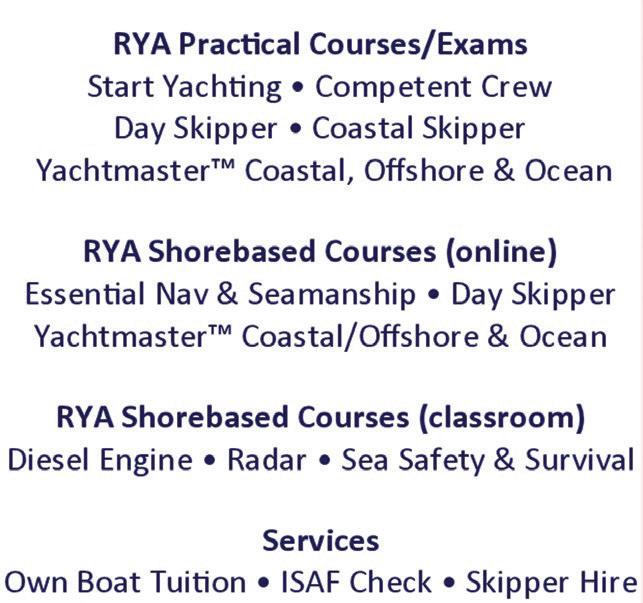 RYA Practical Courses/Exams
Start Yachting • Competent Crew
Day Skipper • Coastal Skipper
Yachtmaster™ Coastal, Offshore & Ocean

RYA Shorebased Courses (online)
Essential Nav & Seamanship • Day Skipper
Yachtmaster™ Coastal/Offshore & Ocean

RYA Shorebased Courses (classroom)
Diesel Engine • Radar • Sea Safety & Survival

Services
Own Boat Tuition • ISAF Check • Skipper Hire